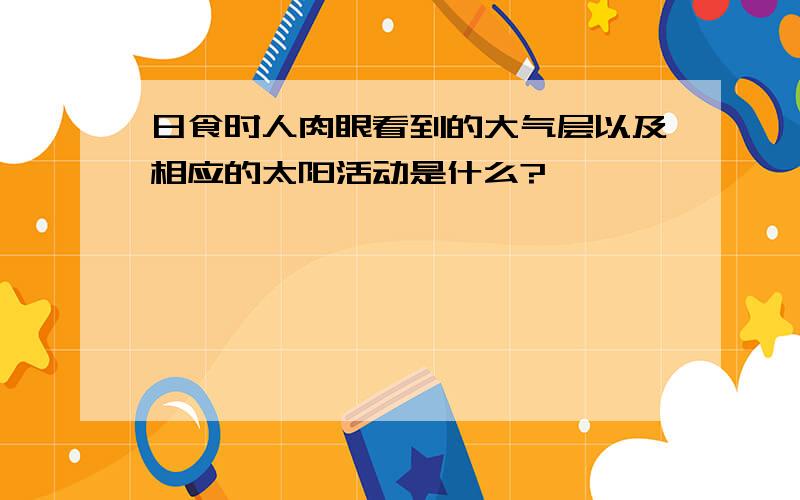 日食时人肉眼看到的大气层以及相应的太阳活动是什么?